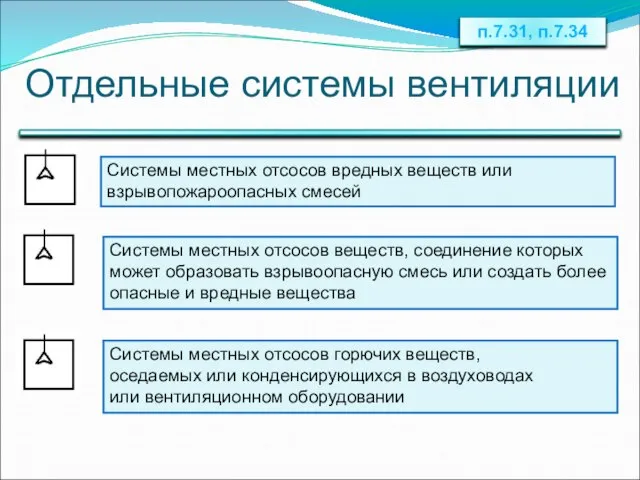 п.7.31, п.7.34

Отдельные системы вентиляции

Системы местных отсосов вредных веществ или взрывопожароопасных смесей

Системы местных отсосов веществ, соединение которых может образовать взрывоопасную смесь или создать более опасные и вредные вещества

Системы местных отсосов горючих веществ, оседаемых или конденсирующихся в воздуховодах или вентиляционном оборудовании